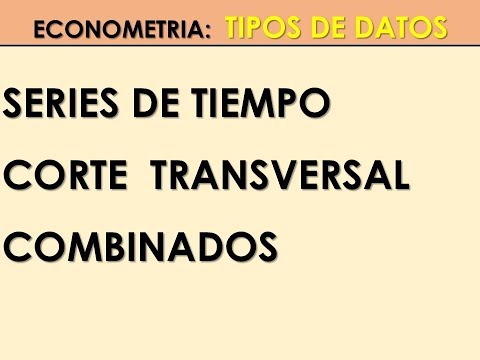 ECONOMETRIA: TIPOS DE DATOS

SERIES DE TIEMPO

CORTE TRANSVERSAL

COMBINADOS